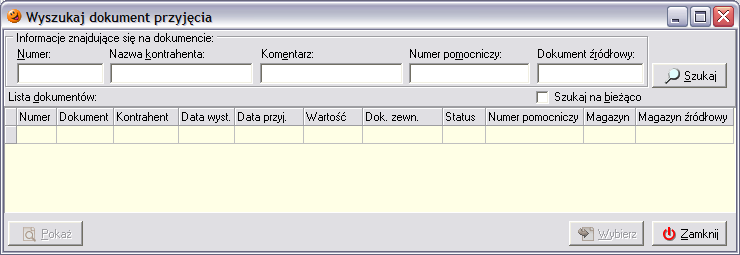 Wyszukaj dokument przyjęcia

Informacje znajdujące się na dokumencie:
Numer: Nazwa kontrahenta: Komentarz: Numer pomocniczy: Dokument źródłowy:
Szukaj
Lista dokumentów:
Szukaj na bieżąco

| Numer | Dokument | Kontrahent | Data wyst. | Data przyj. | Wartość | Dok. zewn. | Status | Numer pomocniczy | Magazyn | Magazyn źródłowy |
|---|---|---|---|---|---|---|---|---|---|---|
| | | | | | | | | | | |

Pokaż
Wybierz
Zamknij